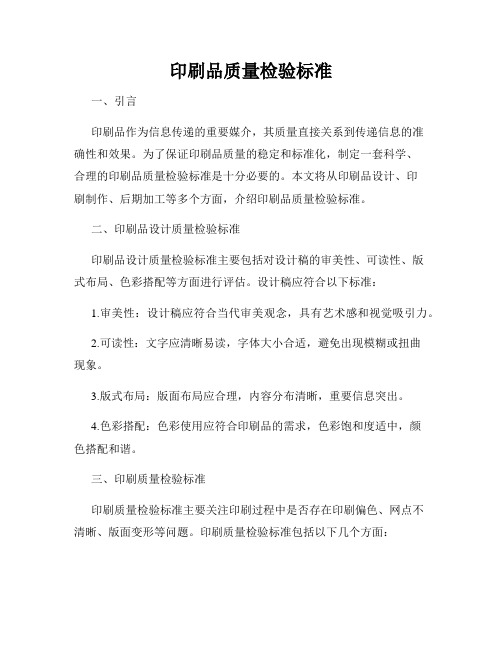 印刷品质量检验标准

一、引言

印刷品作为信息传递的重要媒介，其质量直接关系到传递信息的准确性和效果。为了保证印刷品质量的稳定和标准化，制定一套科学、合理的印刷品质量检验标准是十分必要的。本文将从印刷品设计、印刷制作、后期加工等多个方面，介绍印刷品质量检验标准。

二、印刷品设计质量检验标准

印刷品设计质量检验标准主要包括对设计稿的审美性、可读性、版式布局、色彩搭配等方面进行评估。设计稿应符合以下标准：

1.审美性：设计稿应符合当代审美观念，具有艺术感和视觉吸引力。

2.可读性：文字应清晰易读，字体大小合适，避免出现模糊或扭曲现象。

3.版式布局：版面布局应合理，内容分布清晰，重要信息突出。

4.色彩搭配：色彩使用应符合印刷品的需求，色彩饱和度适中，颜色搭配和谐。

三、印刷质量检验标准

印刷质量检验标准主要关注印刷过程中是否存在印刷偏色、网点不清晰、版面变形等问题。印刷质量检验标准包括以下几个方面：